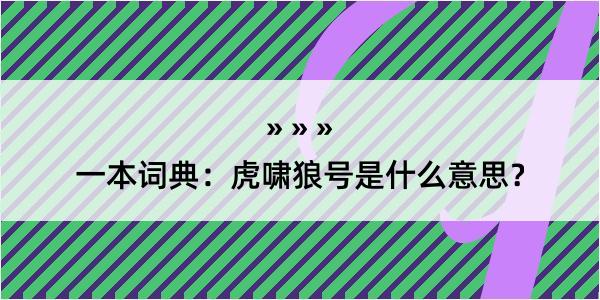 » » »

一本词典：虎啸狼号是什么意思？